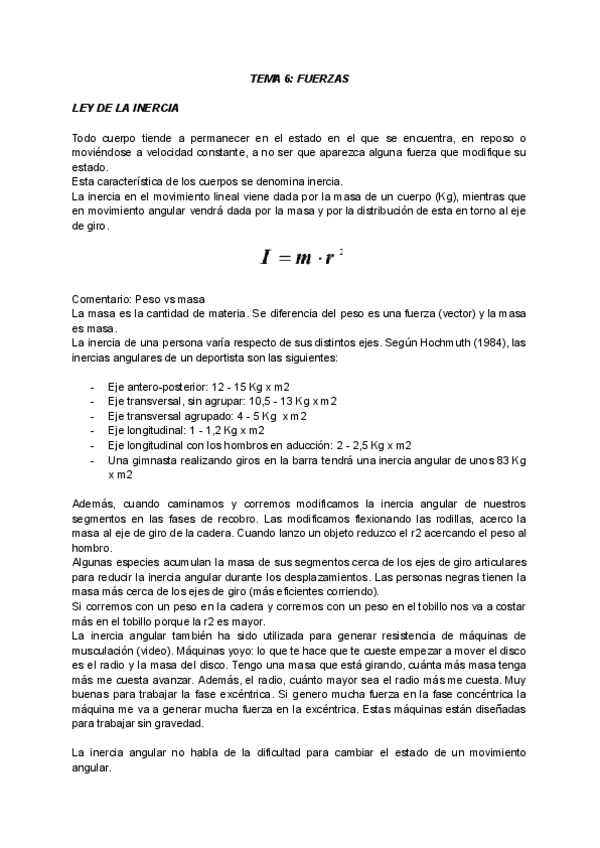 TEMA 6: FUERZAS

LEY DE LA INERCIA

Todo cuerpo tiende a permanecer en el estado en el que se encuentra, en reposo o moviéndose a velocidad constante, a no ser que aparezca alguna fuerza que modifique su estado.
Esta característica de los cuerpos se denomina inercia.
La inercia en el movimiento lineal viene dada por la masa de un cuerpo (Kg), mientras que en movimiento angular vendrá dada por la masa y por la distribución de esta en torno al eje de giro.

$I = m \cdot r^2$

Comentario: Peso vs masa
La masa es la cantidad de materia. Se diferencia del peso es una fuerza (vector) y la masa es masa.
La inercia de una persona varía respecto de sus distintos ejes. Según Hochmuth (1984), las inercias angulares de un deportista son las siguientes:

- Eje antero-posterior: 12 - 15 Kg x m2
- Eje transversal, sin agrupar: 10,5 - 13 Kg x m2
- Eje transversal agrupado: 4 - 5 Kg x m2
- Eje longitudinal: 1 - 1,2 Kg x m2
- Eje longitudinal con los hombros en aducción: 2 - 2,5 Kg x m2
- Una gimnasta realizando giros en la barra tendrá una inercia angular de unos 83 Kg x m2

Además, cuando caminamos y corremos modificamos la inercia angular de nuestros segmentos en las fases de recobro. Las modificamos flexionando las rodillas, acerco la masa al eje de giro de la cadera. Cuando lanzo un objeto reduzco el r2 acercando el peso al hombro.
Algunas especies acumulan la masa de sus segmentos cerca de los ejes de giro articulares para reducir la inercia angular durante los desplazamientos. Las personas negras tienen la masa más cerca de los ejes de giro (más eficientes corriendo).
Si corremos con un peso en la cadera y corremos con un peso en el tobillo nos va a costar más en el tobillo porque la r2 es mayor.
La inercia angular también ha sido utilizada para generar resistencia de máquinas de musculación (video). Máquinas yoyo: lo que te hace que te cueste empezar a mover el disco es el radio y la masa del disco. Tengo una masa que está girando, cuánta más masa tenga más me cuesta avanzar. Además, el radio, cuánto mayor sea el radio más me cuesta. Muy buenas para trabajar la fase excéntrica. Si genero mucha fuerza en la fase concéntrica la máquina me va a generar mucha fuerza en la excéntrica. Estas máquinas están diseñadas para trabajar sin gravedad.

La inercia angular no habla de la dificultad para cambiar el estado de un movimiento angular.